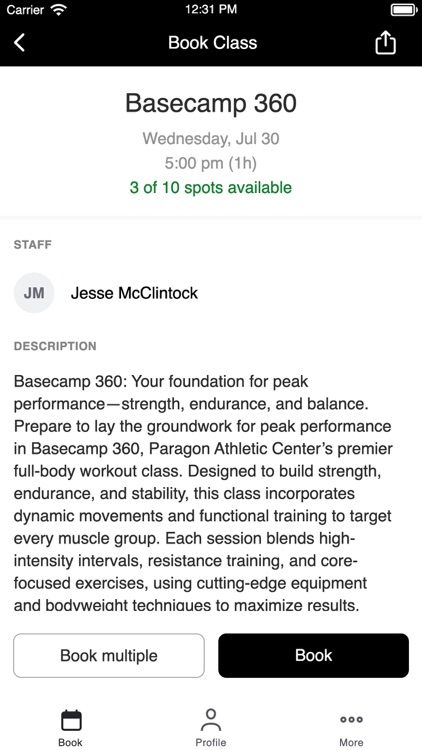 Carrier 12:31 PM

Book Class

Basecamp 360

Wednesday, Jul 30

5:00 pm (1h)

3 of 10 spots available

STAFF

JM Jesse McClintock

DESCRIPTION

Basecamp 360: Your foundation for peak performance—strength, endurance, and balance. Prepare to lay the groundwork for peak performance in Basecamp 360, Paragon Athletic Center's premier full-body workout class. Designed to build strength, endurance, and stability, this class incorporates dynamic movements and functional training to target every muscle group. Each session blends high-intensity intervals, resistance training, and core-focused exercises, using cutting-edge equipment and bodyweight techniques to maximize results.

Book multiple

Book

Book

Profile

More